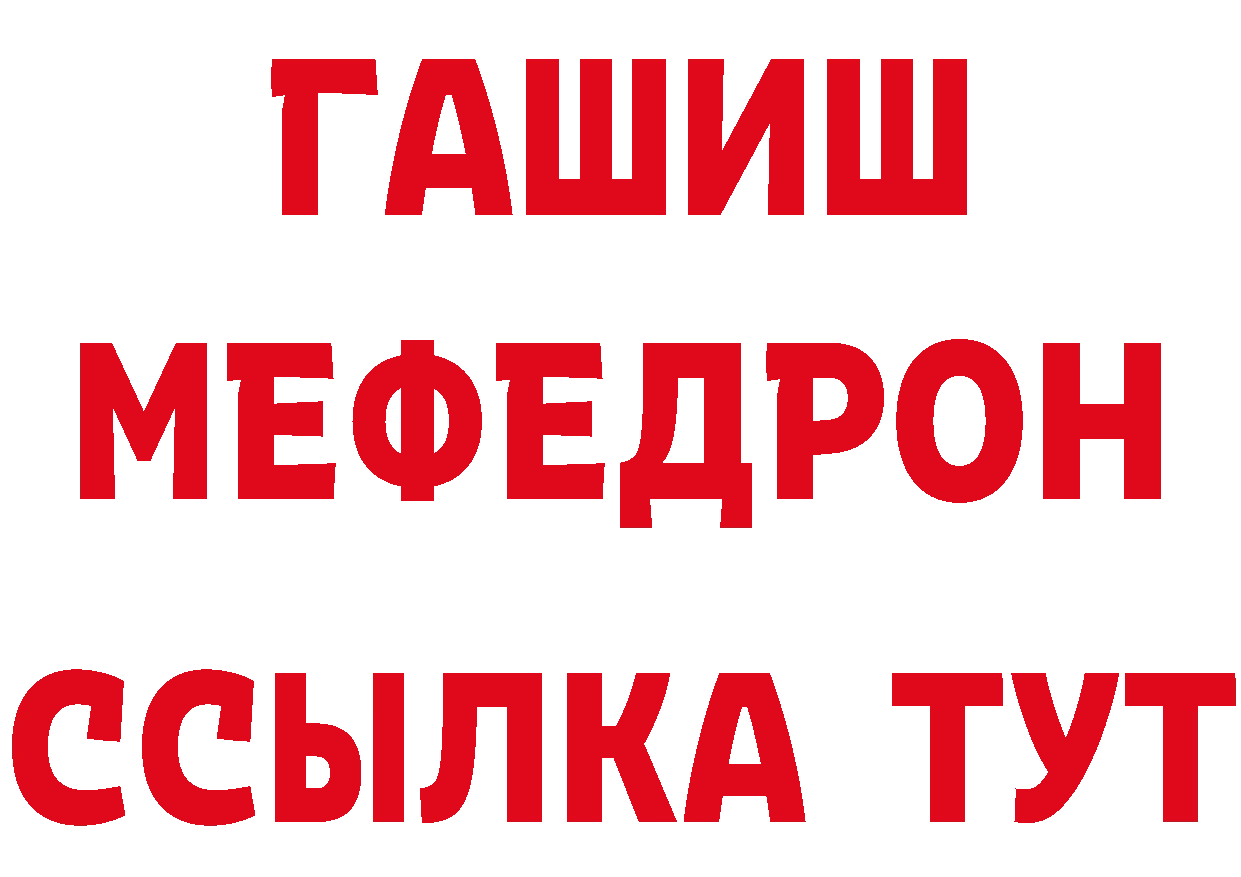 ГАШИШ
МЕФЕДРОН
ССЫЛКА ТУТ